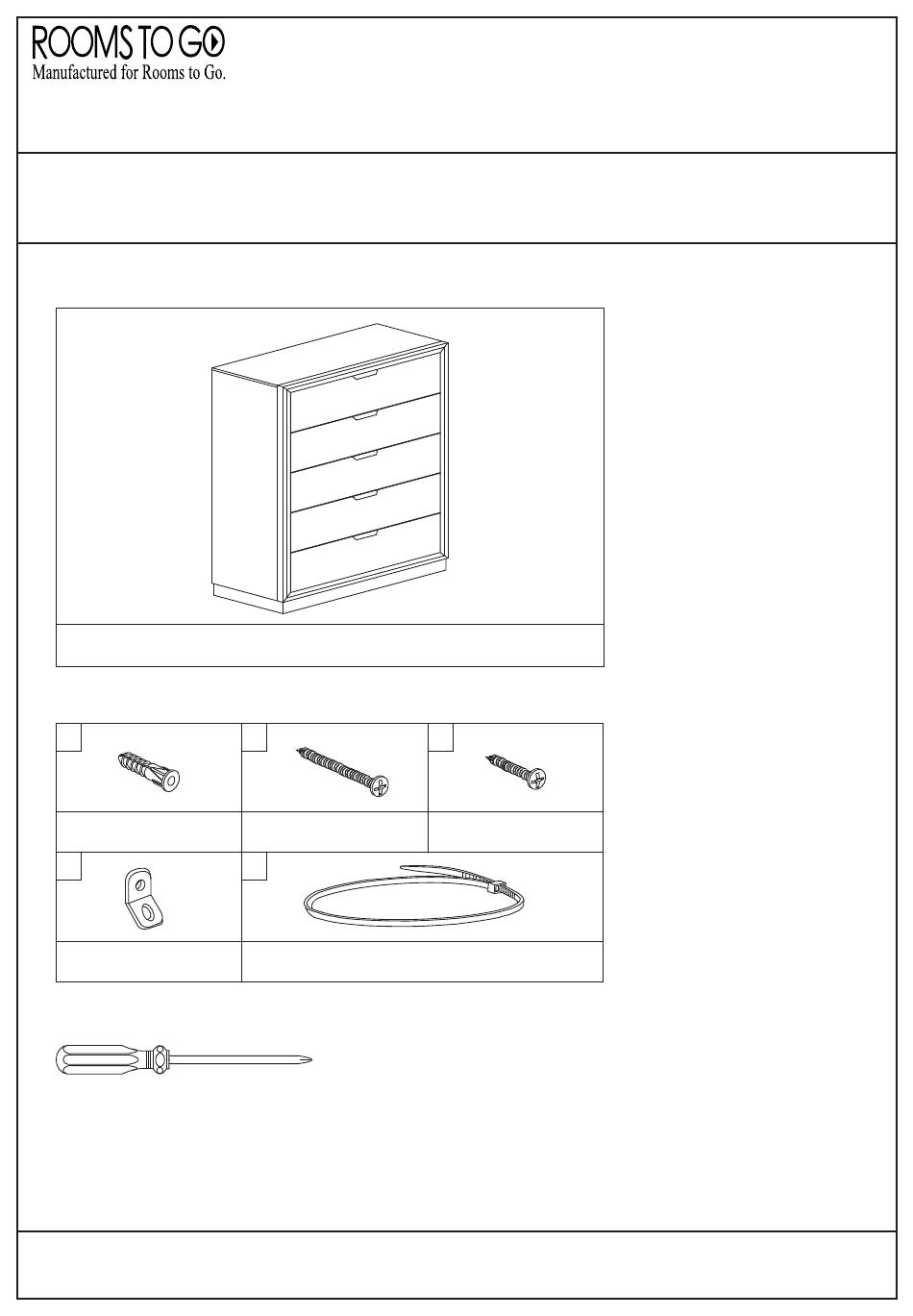 ROOMS TO GO
Manufactured for Rooms to Go.